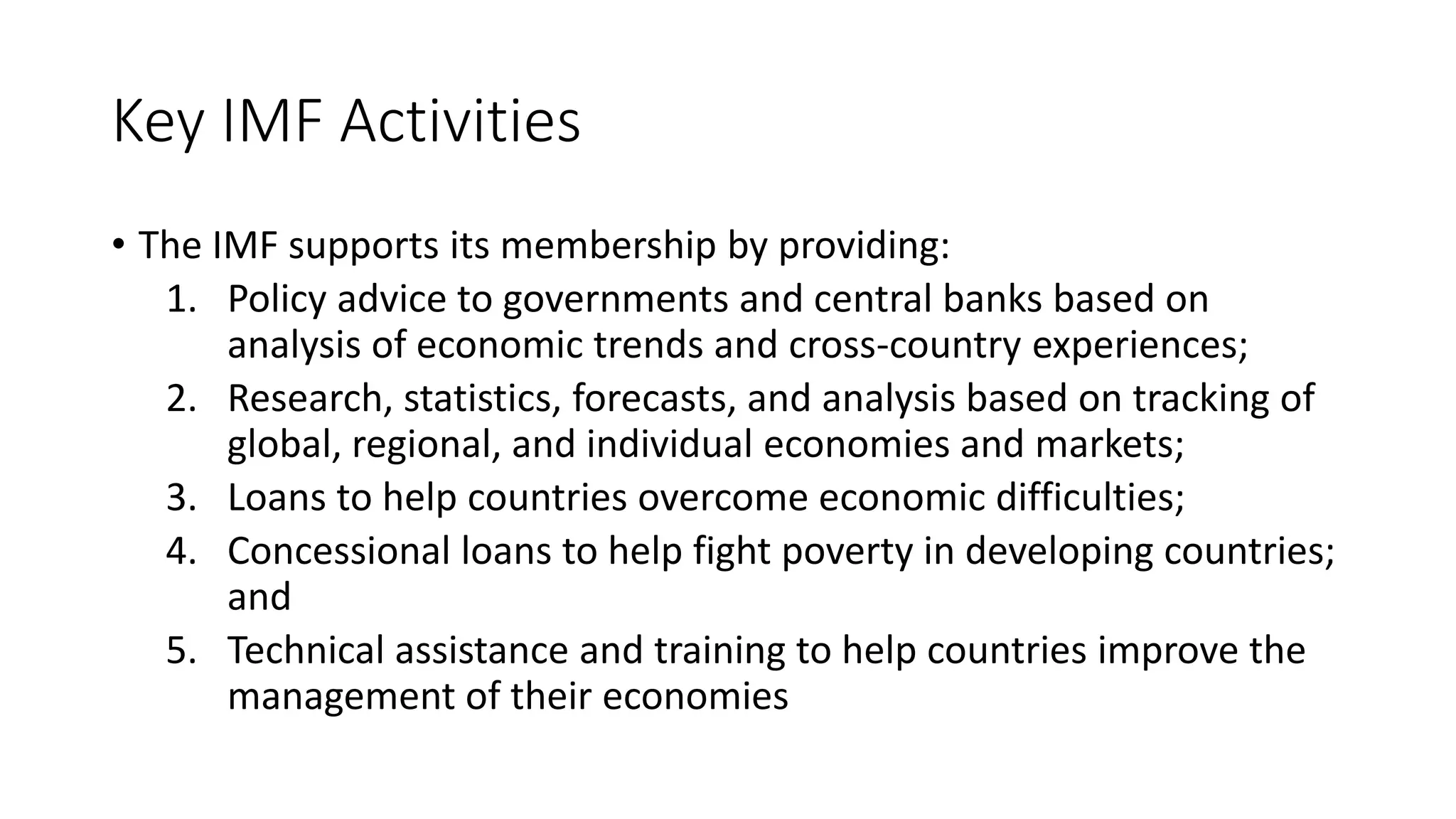 Key IMF Activities

• The IMF supports its membership by providing:
1. Policy advice to governments and central banks based on analysis of economic trends and cross-country experiences;
2. Research, statistics, forecasts, and analysis based on tracking of global, regional, and individual economies and markets;
3. Loans to help countries overcome economic difficulties;
4. Concessional loans to help fight poverty in developing countries; and
5. Technical assistance and training to help countries improve the management of their economies